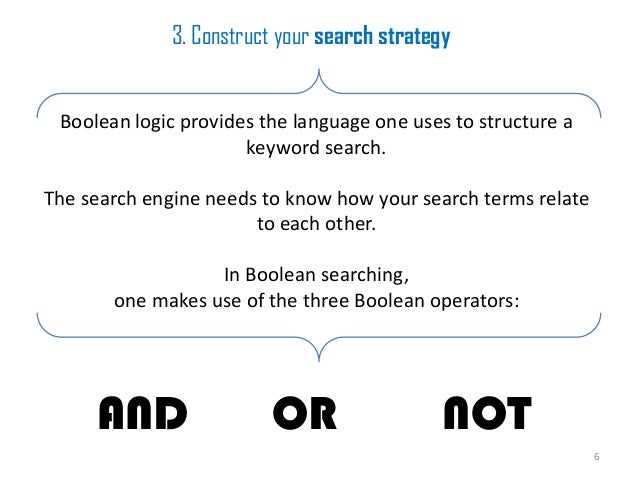 3. Construct your search strategy

Boolean logic provides the language one uses to structure a keyword search.

The search engine needs to know how your search terms relate to each other.

In Boolean searching,
one makes use of the three Boolean operators:

AND OR NOT

6